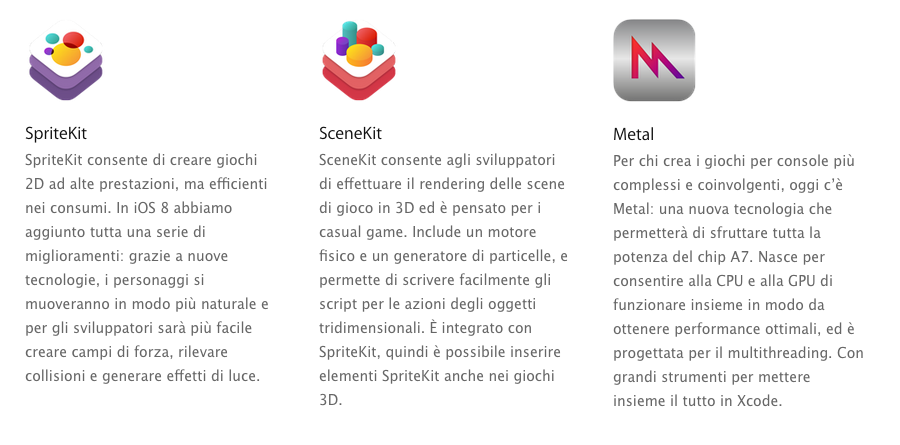 SpriteKit

SpriteKit consente di creare giochi 2D ad alte prestazioni, ma efficienti nei consumi. In iOS 8 abbiamo aggiunto tutta una serie di miglioramenti: grazie a nuove tecnologie, i personaggi si muoveranno in modo più naturale e per gli sviluppatori sarà più facile creare campi di forza, rilevare collisioni e generare effetti di luce.

SceneKit

SceneKit consente agli sviluppatori di effettuare il rendering delle scene di gioco in 3D ed è pensato per i casual game. Include un motore fisico e un generatore di particelle, e permette di scrivere facilmente gli script per le azioni degli oggetti tridimensionali. È integrato con SpriteKit, quindi è possibile inserire elementi SpriteKit anche nei giochi 3D.

Metal

Per chi crea i giochi per console più complessi e coinvolgenti, oggi c'è Metal: una nuova tecnologia che permetterà di sfruttare tutta la potenza del chip A7. Nasce per consentire alla CPU e alla GPU di funzionare insieme in modo da ottenere performance ottimali, ed è progettata per il multithreading. Con grandi strumenti per mettere insieme il tutto in Xcode.